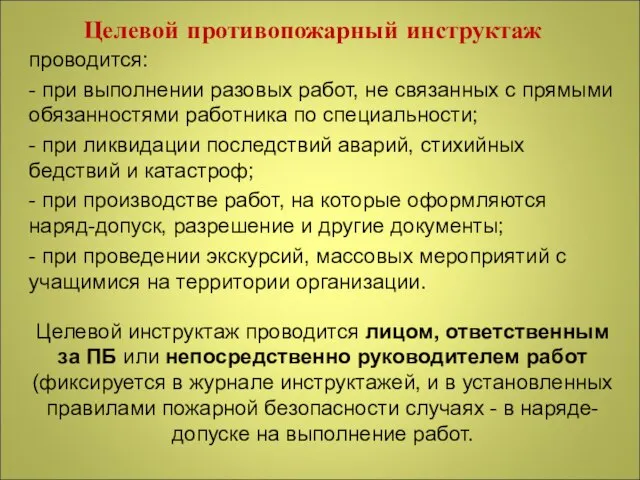 Целевой противопожарный инструктаж

проводится:

- при выполнении разовых работ, не связанных с прямыми обязанностями работника по специальности;

- при ликвидации последствий аварий, стихийных бедствий и катастроф;

- при производстве работ, на которые оформляются наряд-допуск, разрешение и другие документы;

- при проведении экскурсий, массовых мероприятий с учащимися на территории организации.

Целевой инструктаж проводится лицом, ответственным за ПБ или непосредственно руководителем работ (фиксируется в журнале инструктажей, и в установленных правилами пожарной безопасности случаях - в наряде-допуске на выполнение работ.